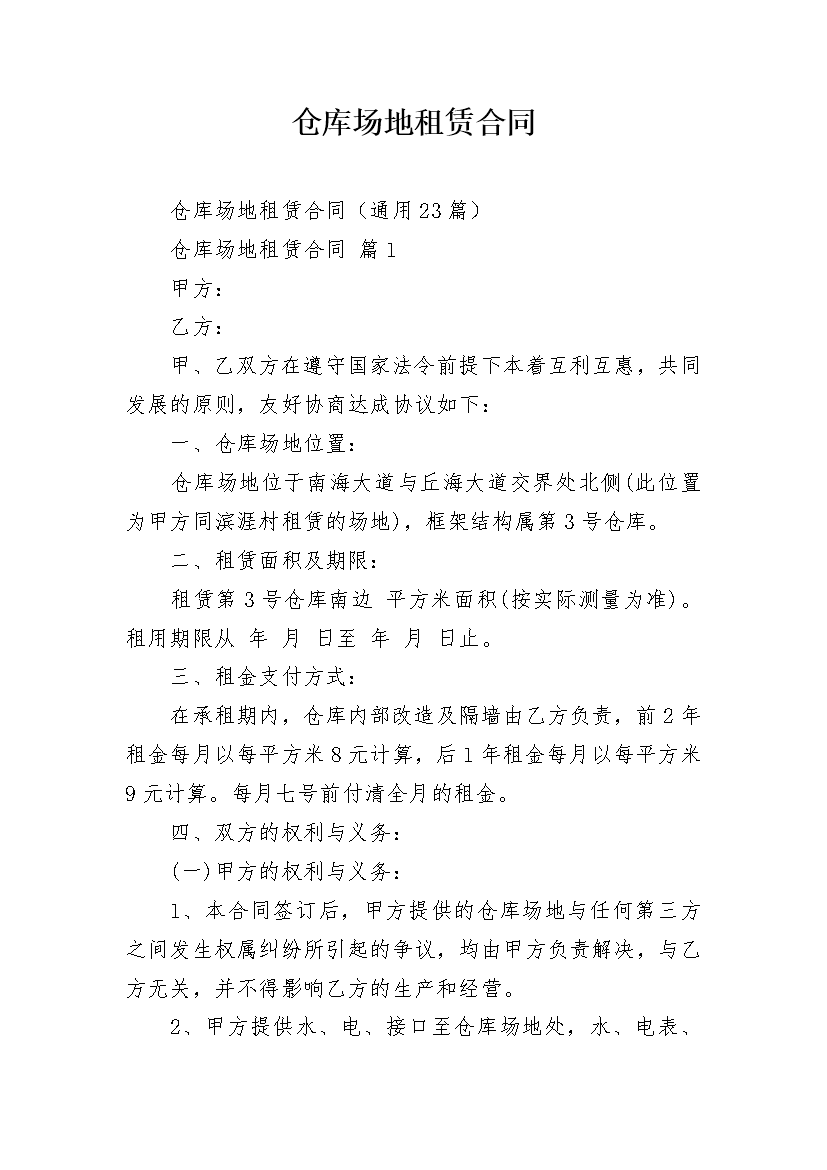 仓库场地租赁合同

仓库场地租赁合同（通用23篇）

仓库场地租赁合同 篇1

甲方：

乙方：

甲、乙双方在遵守国家法令前提下本着互利互惠，共同发展的原则，友好协商达成协议如下：

一、仓库场地位置：

仓库场地位于南海大道与丘海大道交界处北侧(此位置为甲方同滨涯村租赁的场地)，框架结构属第3号仓库。

二、租赁面积及期限：

租赁第3号仓库南边 平方米面积(按实际测量为准)。租用期限从 年 月 日至 年 月 日止。

三、租金支付方式：

在承租期内，仓库内部改造及隔墙由乙方负责，前2年租金每月以每平方米8元计算，后1年租金每月以每平方米9元计算。每月七号前付清全月的租金。

四、双方的权利与义务：

(一)甲方的权利与义务：

1、本合同签订后，甲方提供的仓库场地与任何第三方之间发生权属纠纷所引起的争议，均由甲方负责解决，与乙方无关，并不得影响乙方的生产和经营。

2、甲方提供水、电、接口至仓库场地处，水、电表、